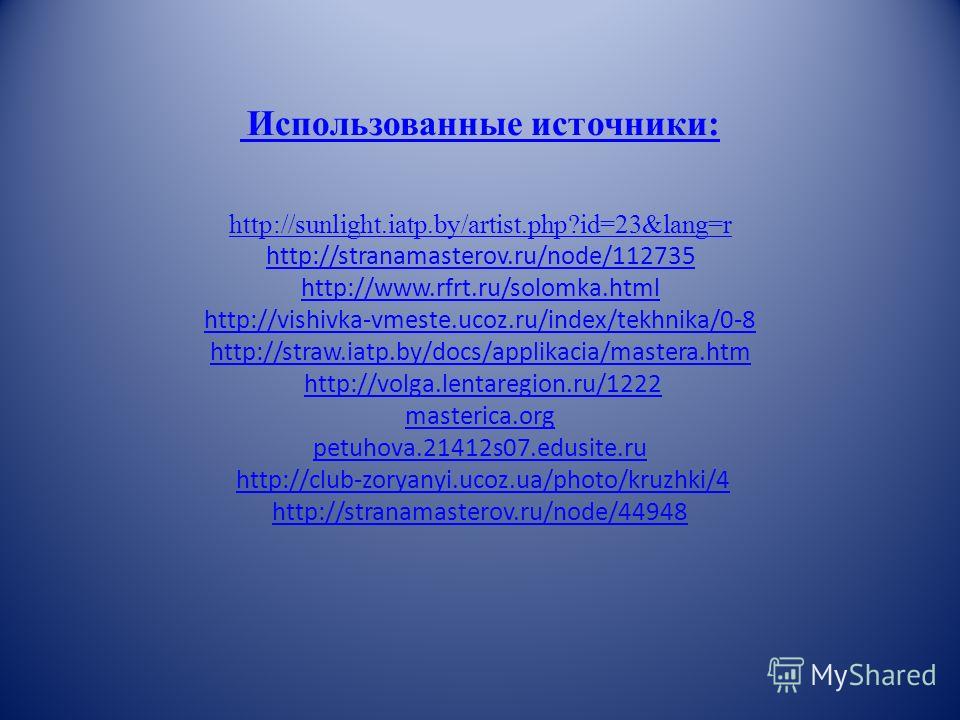 Использованные источники:

http://sunlight.iatp.by/artist.php?id=23&lang=r
http://stranamasterov.ru/node/112735
http://www.rfrt.ru/solomka.html
http://vishivka-vmeste.ucoz.ru/index/tekhnika/0-8
http://straw.iatp.by/docs/applikacia/mastera.htm
http://volga.lentaregion.ru/1222
masterica.org
petuhova.21412s07.edusite.ru
http://club-zoryanyi.ucoz.ua/photo/kruzhki/4
http://stranamasterov.ru/node/44948

MyShared